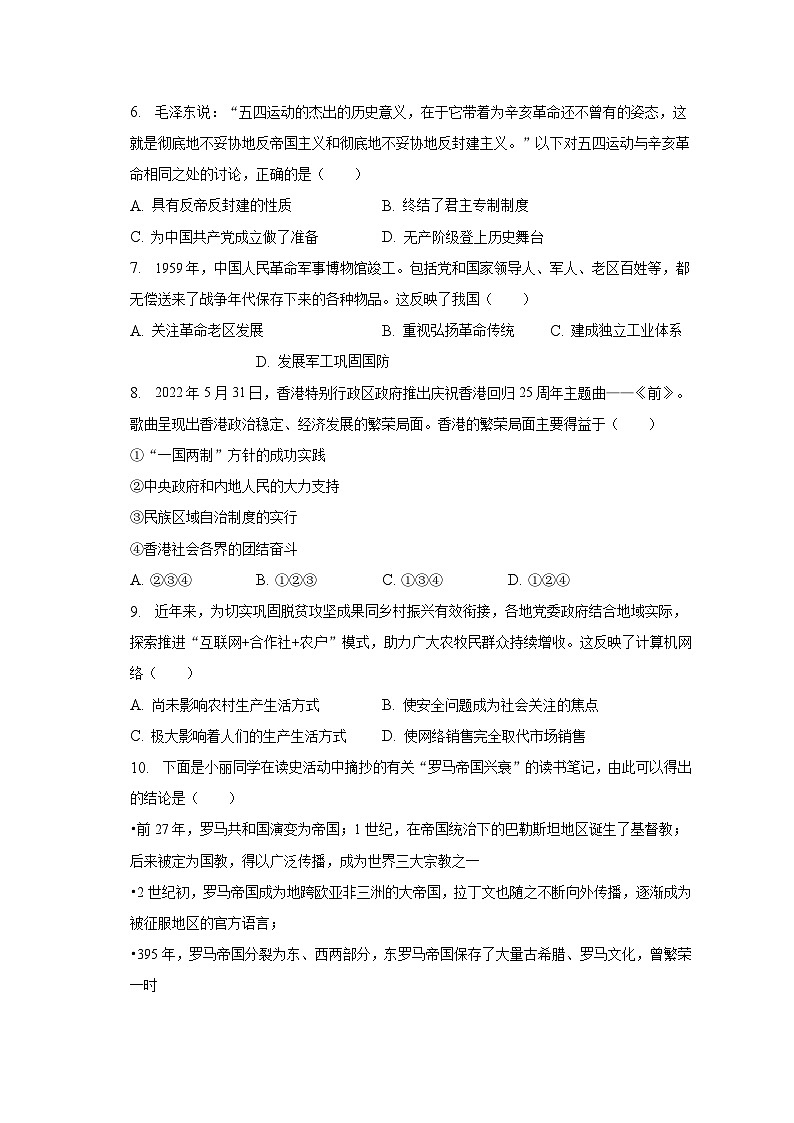 6. 毛泽东说：“五四运动的杰出的历史意义，在于它带着为辛亥革命还不曾有的姿态，这就是彻底地不妥协地反帝国主义和彻底地不妥协地反封建主义。”以下对五四运动与辛亥革命相同之处的讨论，正确的是（　　）

A. 具有反帝反封建的性质　　B. 终结了君主专制制度

C. 为中国共产党成立做了准备　　D. 无产阶级登上历史舞台

7. 1959年，中国人民革命军事博物馆竣工。包括党和国家领导人、军人、老区百姓等，都无偿送来了战争年代保存下来的各种物品。这反映了我国（　　）

A. 关注革命老区发展　　B. 重视弘扬革命传统　　C. 建成独立工业体系　　D. 发展军工巩固国防

8. 2022年5月31日，香港特别行政区政府推出庆祝香港回归25周年主题曲——《前》。歌曲呈现出香港政治稳定、经济发展的繁荣局面。香港的繁荣局面主要得益于（　　）

①“一国两制”方针的成功实践

②中央政府和内地人民的大力支持

③民族区域自治制度的实行

④香港社会各界的团结奋斗

A. ②③④　　B. ①②③　　C. ①③④　　D. ①②④

9. 近年来，为切实巩固脱贫攻坚成果同乡村振兴有效衔接，各地党委政府结合地域实际，探索推进“互联网+合作社+农户”模式，助力广大农牧民群众持续增收。这反映了计算机网络（　　）

A. 尚未影响农村生产生活方式　　B. 使安全问题成为社会关注的焦点

C. 极大影响着人们的生产生活方式　　D. 使网络销售完全取代市场销售

10. 下面是小丽同学在读史活动中摘抄的有关“罗马帝国兴衰”的读书笔记，由此可以得出的结论是（　　）

•前27年，罗马共和国演变为帝国；1世纪，在帝国统治下的巴勒斯坦地区诞生了基督教；后来被定为国教，得以广泛传播，成为世界三大宗教之一

•2世纪初，罗马帝国成为地跨欧亚非三洲的大帝国，拉丁文也随之不断向外传播，逐渐成为被征服地区的官方语言；

•395年，罗马帝国分裂为东、西两部分，东罗马帝国保存了大量古希腊、罗马文化，曾繁荣一时